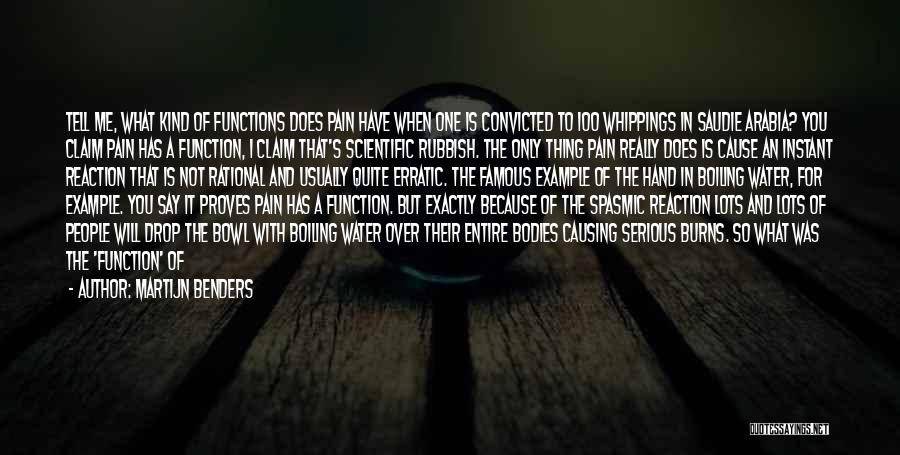 TELL ME, WHAT KIND OF FUNCTIONS DOES PAIN HAVE WHEN ONE IS CONVICTED TO 100 WHIPPINGS IN SAUDIE ARABIA? YOU CLAIM PAIN HAS A FUNCTION, I CLAIM THAT'S SCIENTIFIC RUBBISH. THE ONLY THING PAIN REALLY DOES IS CAUSE AN INSTANT REACTION THAT IS NOT RATIONAL AND USUALLY QUITE ERRATIC. THE FAMOUS EXAMPLE OF THE HAND IN BOILING WATER, FOR EXAMPLE. YOU SAY IT PROVES PAIN HAS A FUNCTION. BUT EXACTLY BECAUSE OF THE SPASMIC REACTION LOTS AND LOTS OF PEOPLE WILL DROP THE BOWL WITH BOILING WATER OVER THEIR ENTIRE BODIES CAUSING SERIOUS BURNS. SO WHAT WAS THE 'FUNCTION' OF

- AUTHOR: MARTIJN BENDERS

QUOTESSAYINGS.NET